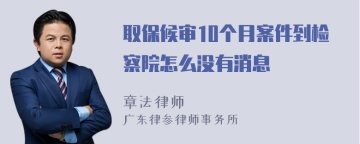 取保候审10个月案件到检察院怎么没有消息

章法律师
广东律参律师事务所